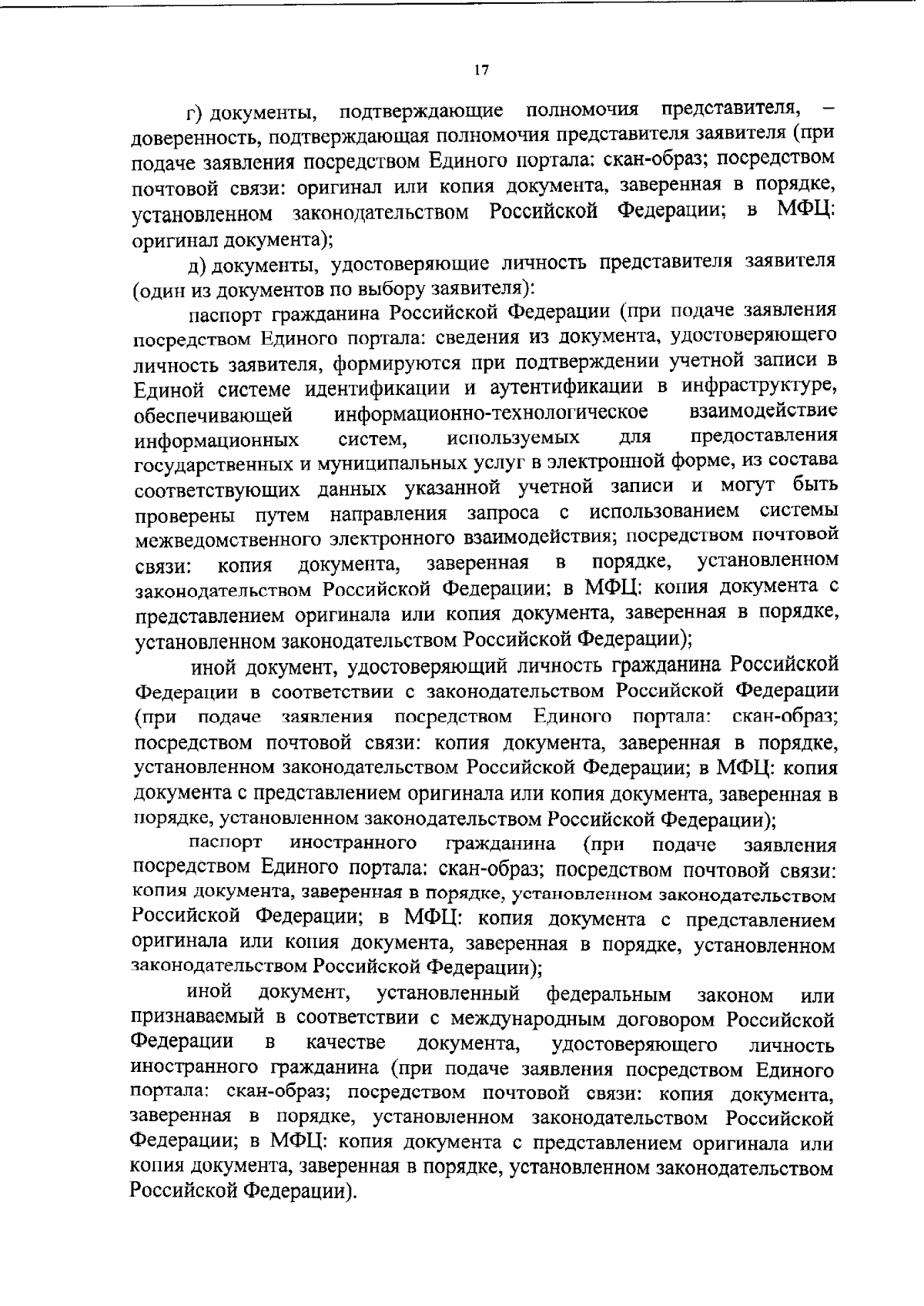 17

г) документы, подтверждающие полномочия представителя, – доверенность, подтверждающая полномочия представителя заявителя (при подаче заявления посредством Единого портала: скан-образ; посредством почтовой связи: оригинал или копия документа, заверенная в порядке, установленном законодательством Российской Федерации; в МФЦ: оригинал документа);

д) документы, удостоверяющие личность представителя заявителя (один из документов по выбору заявителя):

паспорт гражданина Российской Федерации (при подаче заявления посредством Единого портала: сведения из документа, удостоверяющего личность заявителя, формируются при подтверждении учетной записи в Единой системе идентификации и аутентификации в инфраструктуре, обеспечивающей информационно-технологическое взаимодействие информационных систем, используемых для предоставления государственных и муниципальных услуг в электронной форме, из состава соответствующих данных указанной учетной записи и могут быть проверены путем направления запроса с использованием системы межведомственного электронного взаимодействия; посредством почтовой связи: копия документа, заверенная в порядке, установленном законодательством Российской Федерации; в МФЦ: копия документа с представлением оригинала или копия документа, заверенная в порядке, установленном законодательством Российской Федерации);

иной документ, удостоверяющий личность гражданина Российской Федерации в соответствии с законодательством Российской Федерации (при подаче заявления посредством Единого портала: скан-образ; посредством почтовой связи: копия документа, заверенная в порядке, установленном законодательством Российской Федерации; в МФЦ: копия документа с представлением оригинала или копия документа, заверенная в порядке, установленном законодательством Российской Федерации);

паспорт иностранного гражданина (при подаче заявления посредством Единого портала: скан-образ; посредством почтовой связи: копия документа, заверенная в порядке, установленном законодательством Российской Федерации; в МФЦ: копия документа с представлением оригинала или копия документа, заверенная в порядке, установленном законодательством Российской Федерации);

иной документ, установленный федеральным законом или признаваемый в соответствии с международным договором Российской Федерации в качестве документа, удостоверяющего личность иностранного гражданина (при подаче заявления посредством Единого портала: скан-образ; посредством почтовой связи: копия документа, заверенная в порядке, установленном законодательством Российской Федерации; в МФЦ: копия документа с представлением оригинала или копия документа, заверенная в порядке, установленном законодательством Российской Федерации).